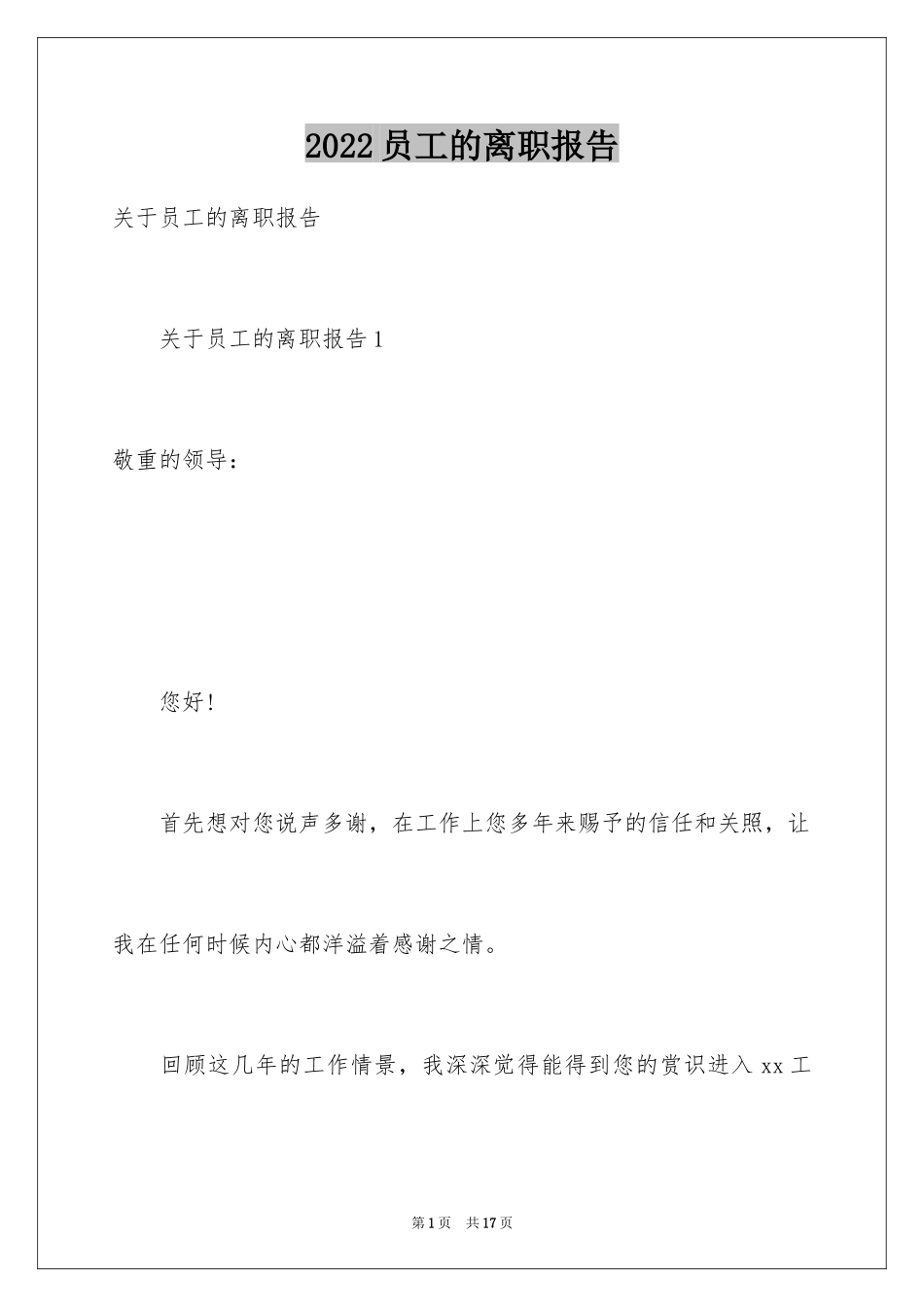 2022员工的离职报告

关于员工的离职报告

关于员工的离职报告1

敬重的领导：

您好!

首先想对您说声多谢，在工作上您多年来赐予的信任和关照，让我在任何时候内心都洋溢着感谢之情。

回顾这几年的工作情景，我深深觉得能得到您的赏识进入xx工

第1页　共17页